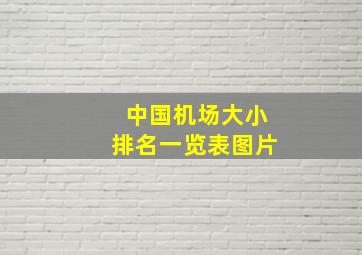 中国机场大小
排名一览表图片